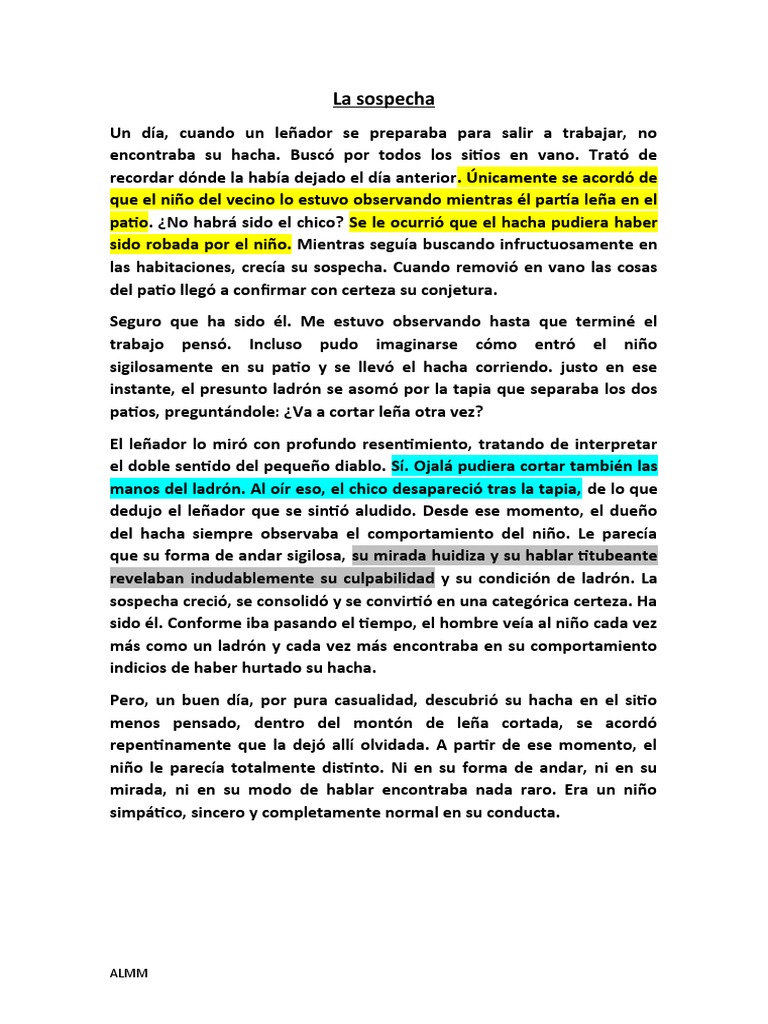 La sospecha

Un día, cuando un leñador se preparaba para salir a trabajar, no encontraba su hacha. Buscó por todos los sitios en vano. Trató de recordar dónde la había dejado el día anterior. Únicamente se acordó de que el niño del vecino lo estuvo observando mientras él partía leña en el patio. ¿No habrá sido el chico? Se le ocurrió que el hacha pudiera haber sido robada por el niño. Mientras seguía buscando infructuosamente en las habitaciones, crecía su sospecha. Cuando removió en vano las cosas del patio llegó a confirmar con certeza su conjetura.

Seguro que ha sido él. Me estuvo observando hasta que terminé el trabajo pensó. Incluso pudo imaginarse cómo entró el niño sigilosamente en su patio y se llevó el hacha corriendo. justo en ese instante, el presunto ladrón se asomó por la tapia que separaba los dos patios, preguntándole: ¿Va a cortar leña otra vez?

El leñador lo miró con profundo resentimiento, tratando de interpretar el doble sentido del pequeño diablo. Sí. Ojalá pudiera cortar también las manos del ladrón. Al oír eso, el chico desapareció tras la tapia, de lo que dedujo el leñador que se sintió aludido. Desde ese momento, el dueño del hacha siempre observaba el comportamiento del niño. Le parecía que su forma de andar sigilosa, su mirada huidiza y su hablar titubeante revelaban indudablemente su culpabilidad y su condición de ladrón. La sospecha creció, se consolidó y se convirtió en una categórica certeza. Ha sido él. Conforme iba pasando el tiempo, el hombre veía al niño cada vez más como un ladrón y cada vez más encontraba en su comportamiento indicios de haber hurtado su hacha.

Pero, un buen día, por pura casualidad, descubrió su hacha en el sitio menos pensado, dentro del montón de leña cortada, se acordó repentinamente que la dejó allí olvidada. A partir de ese momento, el niño le parecía totalmente distinto. Ni en su forma de andar, ni en su mirada, ni en su modo de hablar encontraba nada raro. Era un niño simpático, sincero y completamente normal en su conducta.

ALMM